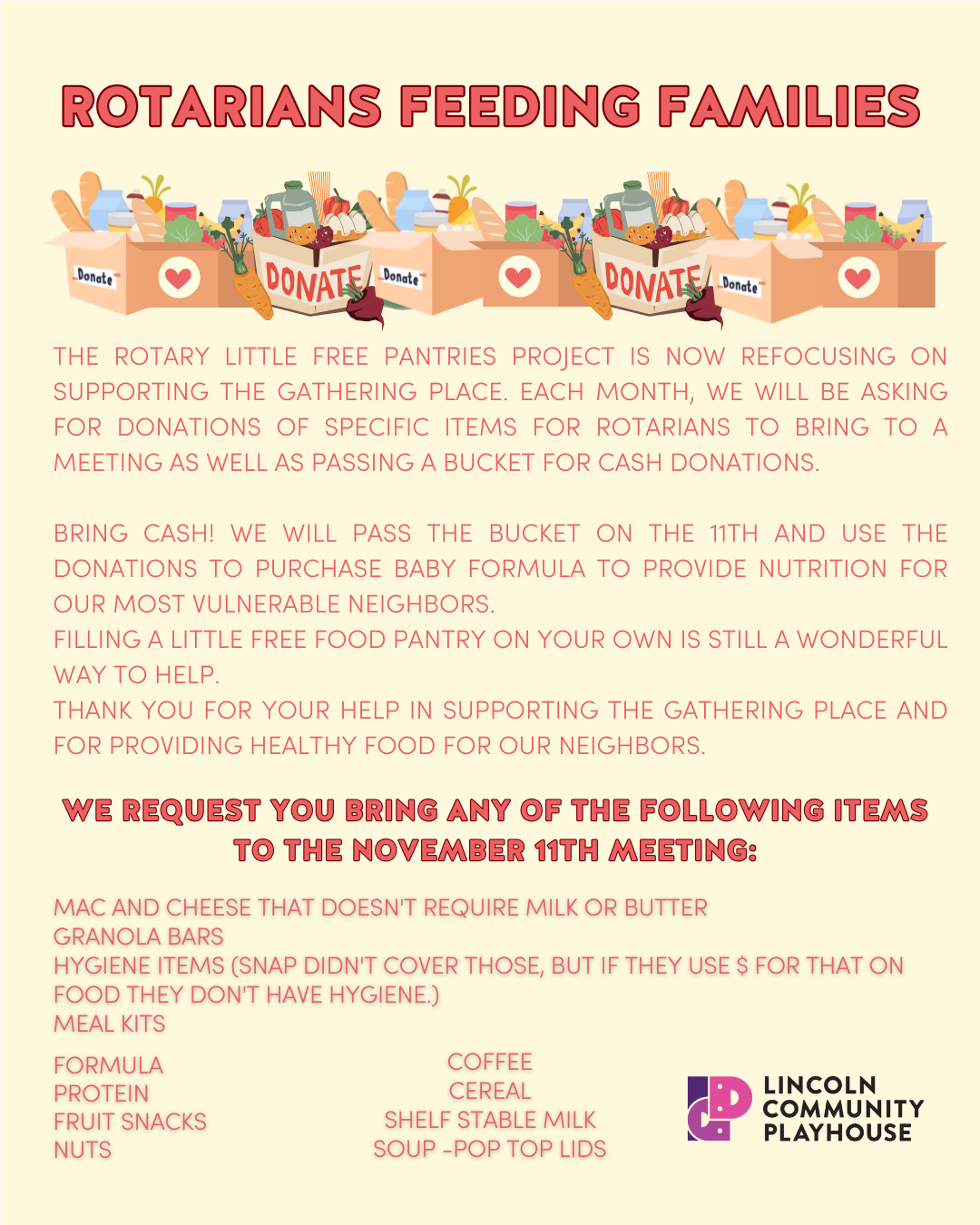 ROTARIANS FEEDING FAMILIES

Donate DONATE Donate DONATE Donate

THE ROTARY LITTLE FREE PANTRIES PROJECT IS NOW REFOCUSING ON SUPPORTING THE GATHERING PLACE. EACH MONTH, WE WILL BE ASKING FOR DONATIONS OF SPECIFIC ITEMS FOR ROTARIANS TO BRING TO A MEETING AS WELL AS PASSING A BUCKET FOR CASH DONATIONS.

BRING CASH! WE WILL PASS THE BUCKET ON THE 11TH AND USE THE DONATIONS TO PURCHASE BABY FORMULA TO PROVIDE NUTRITION FOR OUR MOST VULNERABLE NEIGHBORS.
FILLING A LITTLE FREE FOOD PANTRY ON YOUR OWN IS STILL A WONDERFUL WAY TO HELP.
THANK YOU FOR YOUR HELP IN SUPPORTING THE GATHERING PLACE AND FOR PROVIDING HEALTHY FOOD FOR OUR NEIGHBORS.

WE REQUEST YOU BRING ANY OF THE FOLLOWING ITEMS TO THE NOVEMBER 11TH MEETING:

MAC AND CHEESE THAT DOESN'T REQUIRE MILK OR BUTTER
GRANOLA BARS
HYGIENE ITEMS (SNAP DIDN'T COVER THOSE, BUT IF THEY USE $ FOR THAT ON FOOD THEY DON'T HAVE HYGIENE.)
MEAL KITS

FORMULA
PROTEIN
FRUIT SNACKS
NUTS

COFFEE
CEREAL
SHELF STABLE MILK
SOUP -POP TOP LIDS

LINCOLN COMMUNITY PLAYHOUSE